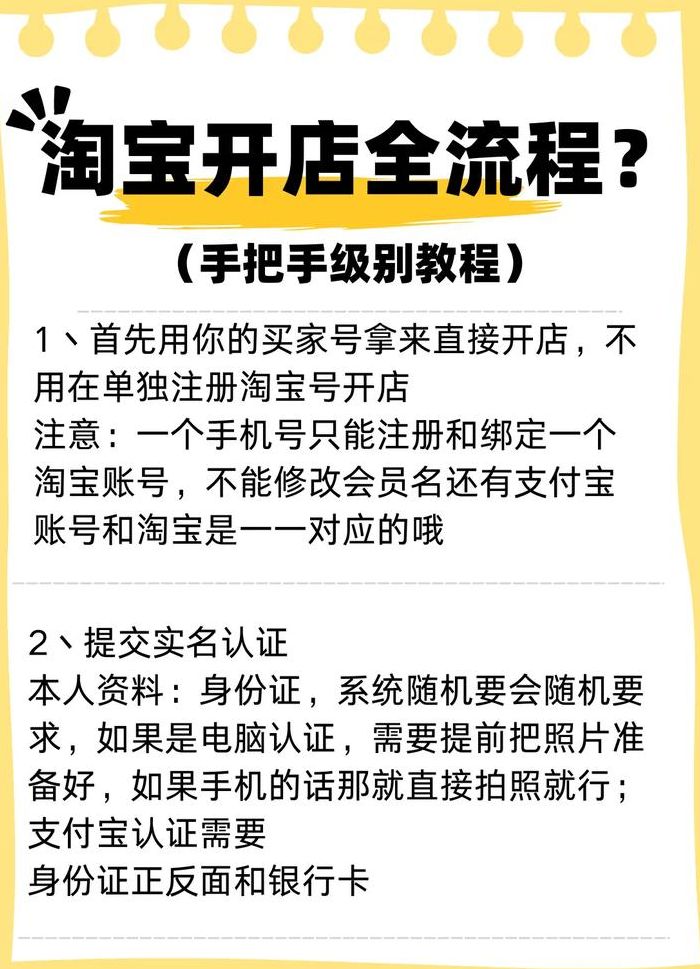 淘宝开店全流程？

（手把手级别教程）

1、首先用你的买家号拿来直接开店，不用在单独注册淘宝号开店
注意：一个手机号只能注册和绑定一个淘宝账号，不能修改会员名还有支付宝账号和淘宝是一一对应的哦

2、提交实名认证
本人资料：身份证，系统随机要会随机要求，如果是电脑认证，需要提前把照片准备好，如果手机的话那就直接拍照就行；
支付宝认证需要
身份证正反面和银行卡